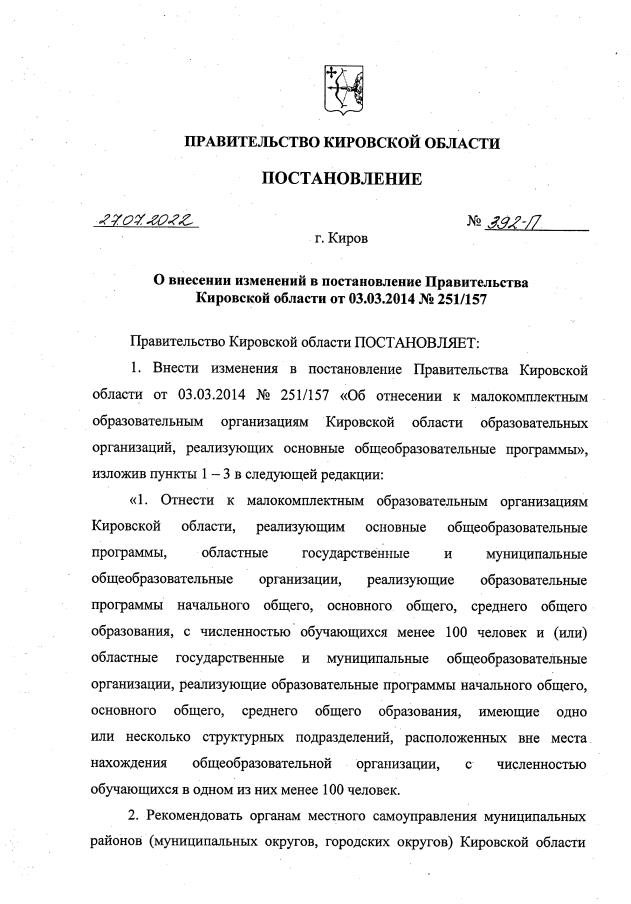 ПРАВИТЕЛЬСТВО КИРОВСКОЙ ОБЛАСТИ

ПОСТАНОВЛЕНИЕ

27.07.2022 № 392-П

г. Киров

О внесении изменений в постановление Правительства Кировской области от 03.03.2014 № 251/157

Правительство Кировской области ПОСТАНОВЛЯЕТ:

1. Внести изменения в постановление Правительства Кировской области от 03.03.2014 № 251/157 «Об отнесении к малокомплектным образовательным организациям Кировской области образовательных организаций, реализующих основные общеобразовательные программы», изложив пункты 1 – 3 в следующей редакции:

«1. Отнести к малокомплектным образовательным организациям Кировской области, реализующим основные общеобразовательные программы, областные государственные и муниципальные общеобразовательные организации, реализующие образовательные программы начального общего, основного общего, среднего общего образования, с численностью обучающихся менее 100 человек и (или) областные государственные и муниципальные общеобразовательные организации, реализующие образовательные программы начального общего, основного общего, среднего общего образования, имеющие одно или несколько структурных подразделений, расположенных вне места нахождения общеобразовательной организации, с численностью обучающихся в одном из них менее 100 человек.

2. Рекомендовать органам местного самоуправления муниципальных районов (муниципальных округов, городских округов) Кировской области